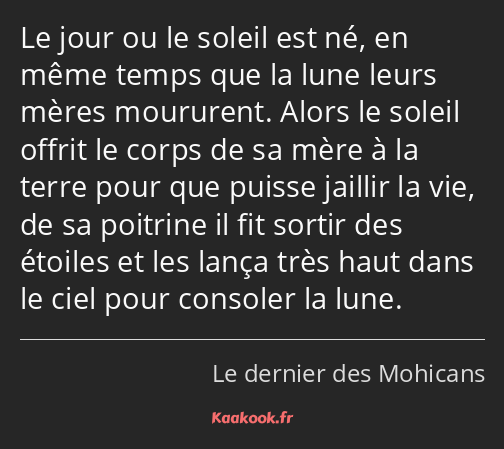 Le jour ou le soleil est né, en même temps que la lune leurs mères moururent. Alors le soleil offrit le corps de sa mère à la terre pour que puisse jaillir la vie, de sa poitrine il fit sortir des étoiles et les lança très haut dans le ciel pour consoler la lune.

Le dernier des Mohicans

Kaakook.fr